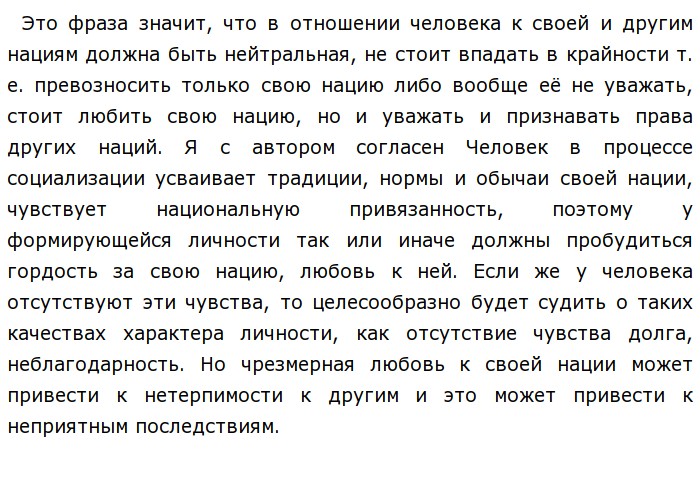 Это фраза значит, что в отношении человека к своей и другим нациям должна быть нейтральная, не стоит впадать в крайности т. е. превозносить только свою нацию либо вообще её не уважать, стоит любить свою нацию, но и уважать и признавать права других наций. Я с автором согласен Человек в процессе социализации усваивает традиции, нормы и обычаи своей нации, чувствует национальную привязанность, поэтому у формирующейся личности так или иначе должны пробудиться гордость за свою нацию, любовь к ней. Если же у человека отсутствуют эти чувства, то целесообразно будет судить о таких качествах характера личности, как отсутствие чувства долга, неблагодарность. Но чрезмерная любовь к своей нации может привести к нетерпимости к другим и это может привести к неприятным последствиям.